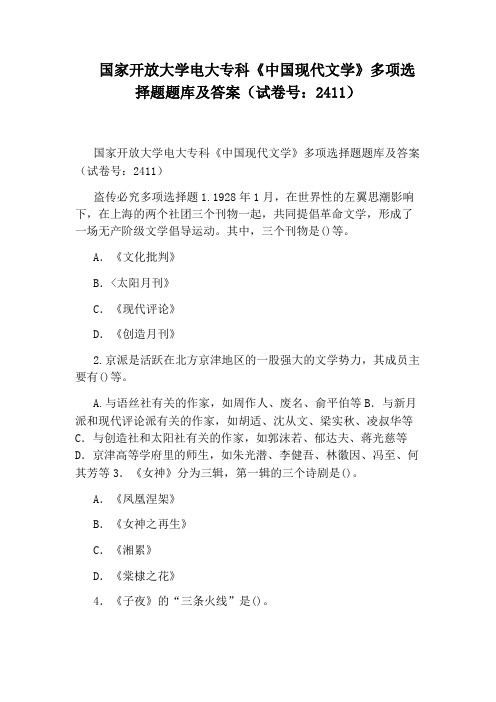 国家开放大学电大专科《中国现代文学》多项选择题题库及答案（试卷号：2411）

国家开放大学电大专科《中国现代文学》多项选择题题库及答案（试卷号：2411）

盗传必究多项选择题 1.1928 年 1 月，在世界性的左翼思潮影响下，在上海的两个社团三个刊物一起，共同提倡革命文学，形成了一场无产阶级文学倡导运动。其中，三个刊物是()等。

A. 《文化批判》

B.〈太阳月刊》

C. 《现代评论》

D. 《创造月刊》

2.京派是活跃在北方京津地区的一股强大的文学势力，其成员主要有()等。

A.与语丝社有关的作家，如周作人、废名、俞平伯等 B. 与新月派和现代评论派有关的作家，如胡适、沈从文、梁实秋、凌叔华等 C. 与创造社和太阳社有关的作家，如郭沫若、郁达夫、蒋光慈等 D. 京津高等学府里的师生，如朱光潜、李健吾、林徽因、冯至、何其芳等 3. 《女神》分为三辑，第一辑的三个诗剧是()。

A. 《凤凰涅架》

B. 《女神之再生》

C. 《湘累》

D. 《棠棣之花》

4. 《子夜》的“三条火线”是()。